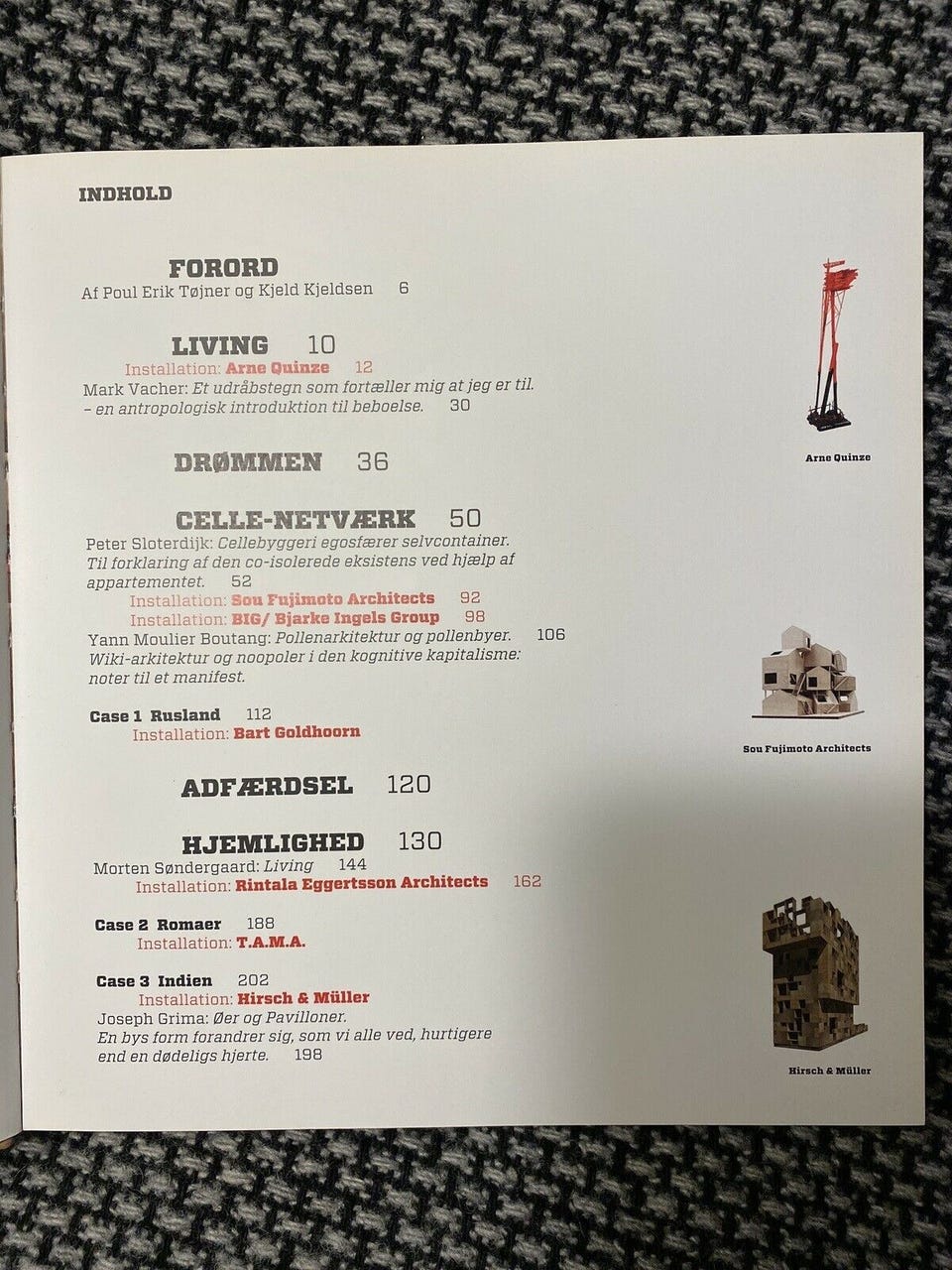 INDHOLD

FORORD
Af Poul Erik Tøjner og Kjeld Kjeldsen 6

LIVING 10
Installation: Arne Quinze 12
Mark Vacher: Et udråbstegn som fortæller mig at jeg er til. – en antropologisk introduktion til beboelse. 30

DRØMMEN 36

CELLE-NETVÆRK 50
Peter Sloterdijk: Cellebyggeri egosfærer selvcontainer. Til forklaring af den co-isolerede eksistens ved hjælp af appartementet. 52
Installation: Sou Fujimoto Architects 92
Installation: BIG/ Bjarke Ingels Group 98
Yann Moulier Boutang: Pollenarkitektur og pollenbyer. 106
Wiki-arkitektur og noopoler i den kognitive kapitalisme: noter til et manifest.

Case 1 Rusland 112
Installation: Bart Goldhoorn

ADFÆRDSEL 120

HJEMLIGHED 130
Morten Søndergaard: Living 144
Installation: Rintala Eggertsson Architects 162

Case 2 Romaer 188
Installation: T.A.M.A.

Case 3 Indien 202
Installation: Hirsch & Müller
Joseph Grima: Øer og Pavilloner.
En bys form forandrer sig, som vi alle ved, hurtigere end en dødeligs hjerte. 198

Arne Quinze

Sou Fujimoto Architects

Hirsch & Müller